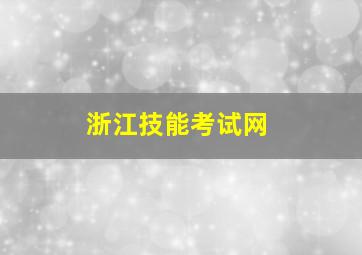 浙江技能考试网